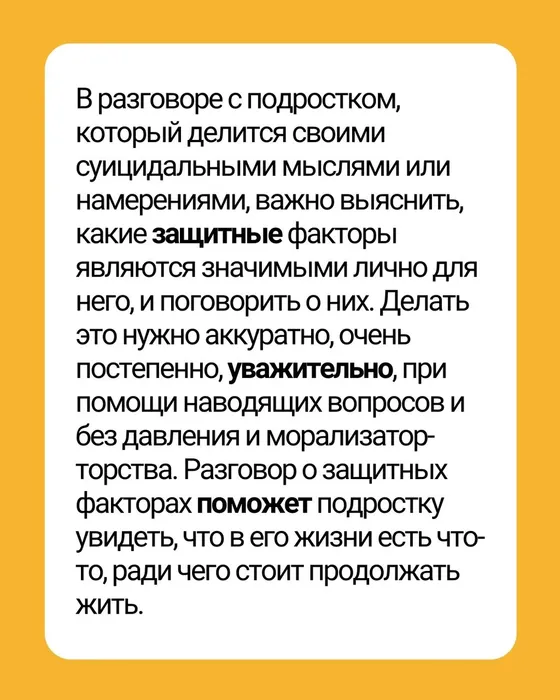 В разговоре с подростком, который делится своими суицидальными мыслями или намерениями, важно выяснить, какие защитные факторы являются значимыми лично для него, и поговорить о них. Делать это нужно аккуратно, очень постепенно, уважительно, при помощи наводящих вопросов и без давления и морализаторторства. Разговор о защитных факторах поможет подростку увидеть, что в его жизни есть что-то, ради чего стоит продолжать жить.